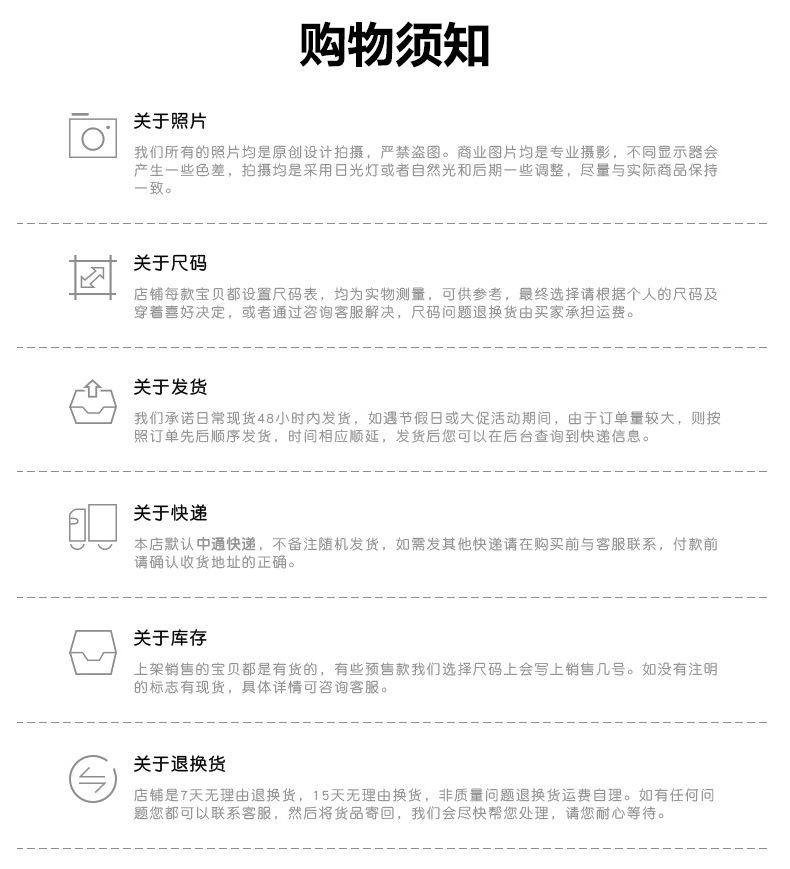 购物须知

关于照片

我们所有的照片均是原创设计拍摄，严禁盗图。商业图片均是专业摄影，不同显示器会产生一些色差，拍摄均是采用日光灯或者自然光和后期一些调整，尽量与实际商品保持一致。

关于尺码

店铺每款宝贝都设置尺码表，均为实物测量，可供参考，最终选择请根据个人的尺码及穿着喜好决定，或者通过咨询客服解决，尺码问题退换货由买家承担运费。

关于发货

我们承诺日常现货48小时内发货，如遇节假日或大促活动期间，由于订单量较大，则按照订单先后顺序发货，时间相应顺延，发货后您可以在后台查询到快递信息。

关于快递

本店默认中通快递，不备注随机发货，如需发其他快递请在购买前与客服联系，付款前请确认收货地址的正确。

关于库存

上架销售的宝贝都是有货的，有些预售款我们选择尺码上会写上销售几号。如没有注明的标志有现货，具体详情可咨询客服。

关于退换货

店铺是7天无理由退换货，15天无理由换货，非质量问题退换货运费自理。如有任何问题您都可以联系客服，然后将货品寄回，我们会尽快帮您处理，请您耐心等待。